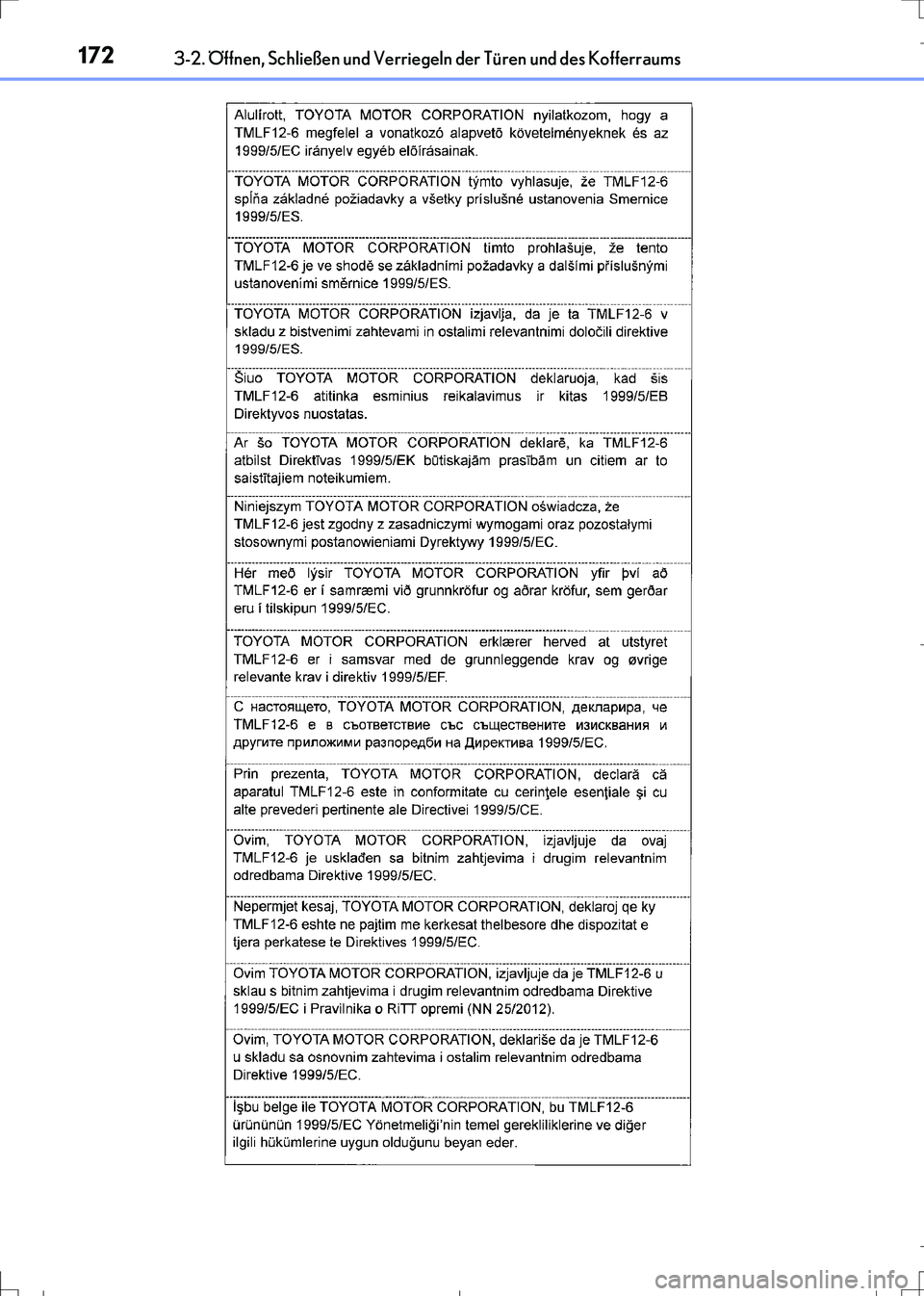 172 3-2. Öffnen, Schließen und Verriegeln der Türen und des Kofferraums

Alulírott, TOYOTA MOTOR CORPORATION nyilatkozom, hogy a TMLF12-6 megfelel a vonatkozó alapvetõ követelményeknek és az 1999/5/EC irányelv egyéb elõírásainak.

TOYOTA MOTOR CORPORATION týmto vyhlasuje, že TMLF12-6 spĺňa základné požiadavky a všetky príslušné ustanovenia Smernice 1999/5/ES.

TOYOTA MOTOR CORPORATION tímto prohlašuje, že tento TMLF12-6 je ve shodě se základními požadavky a dalšími příslušnými ustanoveními směrnice 1999/5/ES.

TOYOTA MOTOR CORPORATION izjavlja, da je ta TMLF12-6 v skladu z bistvenimi zahtevami in ostalimi relevantnimi določili direktive 1999/5/ES.

Šiuo TOYOTA MOTOR CORPORATION deklaruoja, kad šis TMLF12-6 atitinka esminius reikalavimus ir kitas 1999/5/EB Direktyvos nuostatas.

Ar šo TOYOTA MOTOR CORPORATION deklarē, ka TMLF12-6 atbilst Direktīvas 1999/5/EK būtiskajām prasībām un citiem ar to saistītajiem noteikumiem.

Niniejszym TOYOTA MOTOR CORPORATION oświadcza, że TMLF12-6 jest zgodny z zasadniczymi wymogami oraz pozostałymi stosownymi postanowieniami Dyrektywy 1999/5/EC.

Hér með lýsir TOYOTA MOTOR CORPORATION yfir því að TMLF12-6 er í samræmi við grunnkröfur og aðrar kröfur, sem gerðar eru í tilskipun 1999/5/EC.

TOYOTA MOTOR CORPORATION erklærer herved at utstyret TMLF12-6 er i samsvar med de grunnleggende krav og øvrige relevante krav i direktiv 1999/5/EF.

С настоящето, TOYOTA MOTOR CORPORATION, декларира, че TMLF12-6 е в съответствие със съществените изисквания и другите приложими разпоредби на Директива 1999/5/EC.

Prin prezenta, TOYOTA MOTOR CORPORATION, declară că aparatul TMLF12-6 este in conformitate cu cerinţele esenţiale şi cu alte prevederi pertinente ale Directivei 1999/5/CE.

Ovim, TOYOTA MOTOR CORPORATION, izjavljuje da ovaj TMLF12-6 je usklađen sa bitnim zahtjevima i drugim relevantnim odredbama Direktive 1999/5/EC.

Nepermjet kesaj, TOYOTA MOTOR CORPORATION, deklaroj qe ky TMLF12-6 eshte ne pajtim me kerkesat thelbesore dhe dispozitat e tjera perkatese te Direktives 1999/5/EC.

Ovim TOYOTA MOTOR CORPORATION, izjavljuje da je TMLF12-6 u sklau s bitnim zahtjevima i drugim relevantnim odredbama Direktive 1999/5/EC i Pravilnika o RiTT opremi (NN 25/2012).

Ovim, TOYOTA MOTOR CORPORATION, deklariše da je TMLF12-6 u skladu sa osnovnim zahtevima i ostalim relevantnim odredbama Direktive 1999/5/EC.

İşbu belge ile TOYOTA MOTOR CORPORATION, bu TMLF12-6 ürününün 1999/5/EC Yönetmeliği'nin temel gerekliliklerine ve diğer ilgili hükümlerine uygun olduğunu beyan eder.

carmanualsonline.info